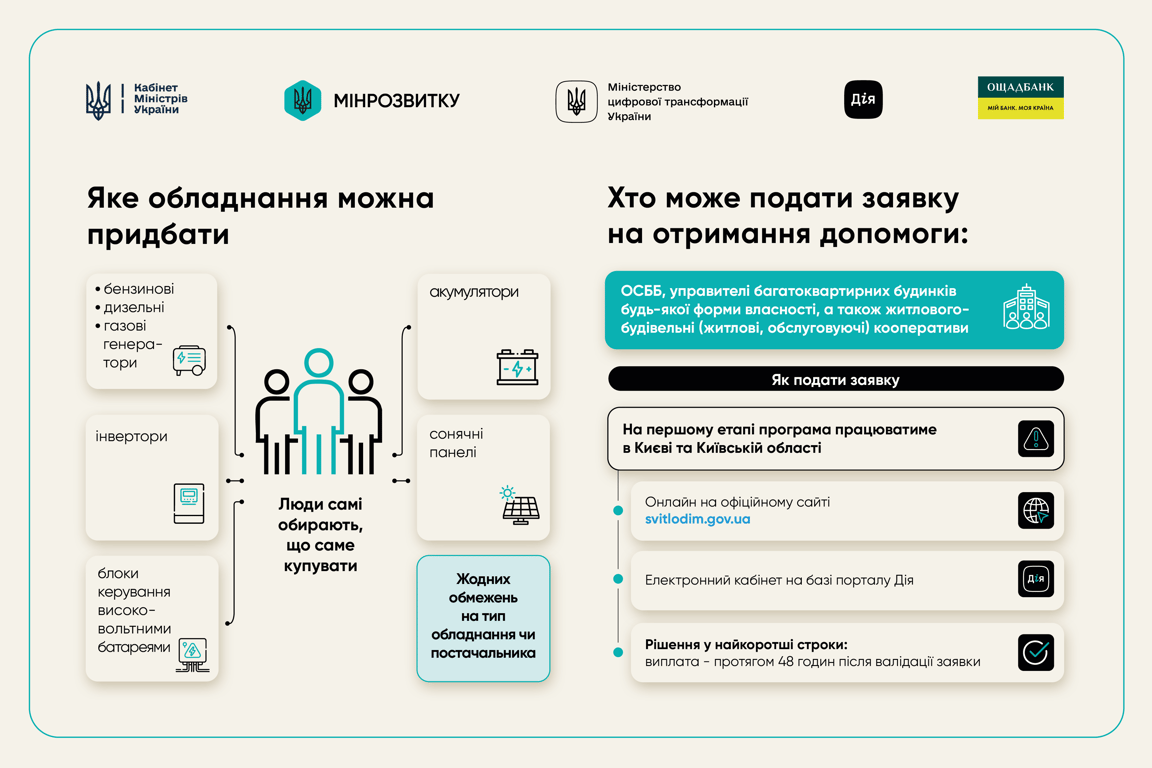 Кабінет Міністрів України

МІНРОЗВИТКУ

Міністерство цифрової трансформації України

Дія

ОЩАДБАНК
МІЙ БАНК. МОЯ КРАЇНА

Яке обладнання можна придбати

• бензинові
• дизельні
• газові генератори

інвертори

блоки керування високовольтними батареями

Люди самі обирають, що саме купувати

акумулятори

сонячні панелі

Жодних обмежень на тип обладнання чи постачальника

Хто може подати заявку на отримання допомоги:

ОСББ, управителі багатоквартирних будинків будь-якої форми власності, а також житлового-будівельні (житлові, обслуговуючі) кооперативи

Як подати заявку

На першому етапі програма працюватиме в Києві та Київській області

Онлайн на офіційному сайті svitlodim.gov.ua

Електронний кабінет на базі порталу Дія

Дія

Рішення у найкоротші строки: виплата - протягом 48 годин після валідації заявки